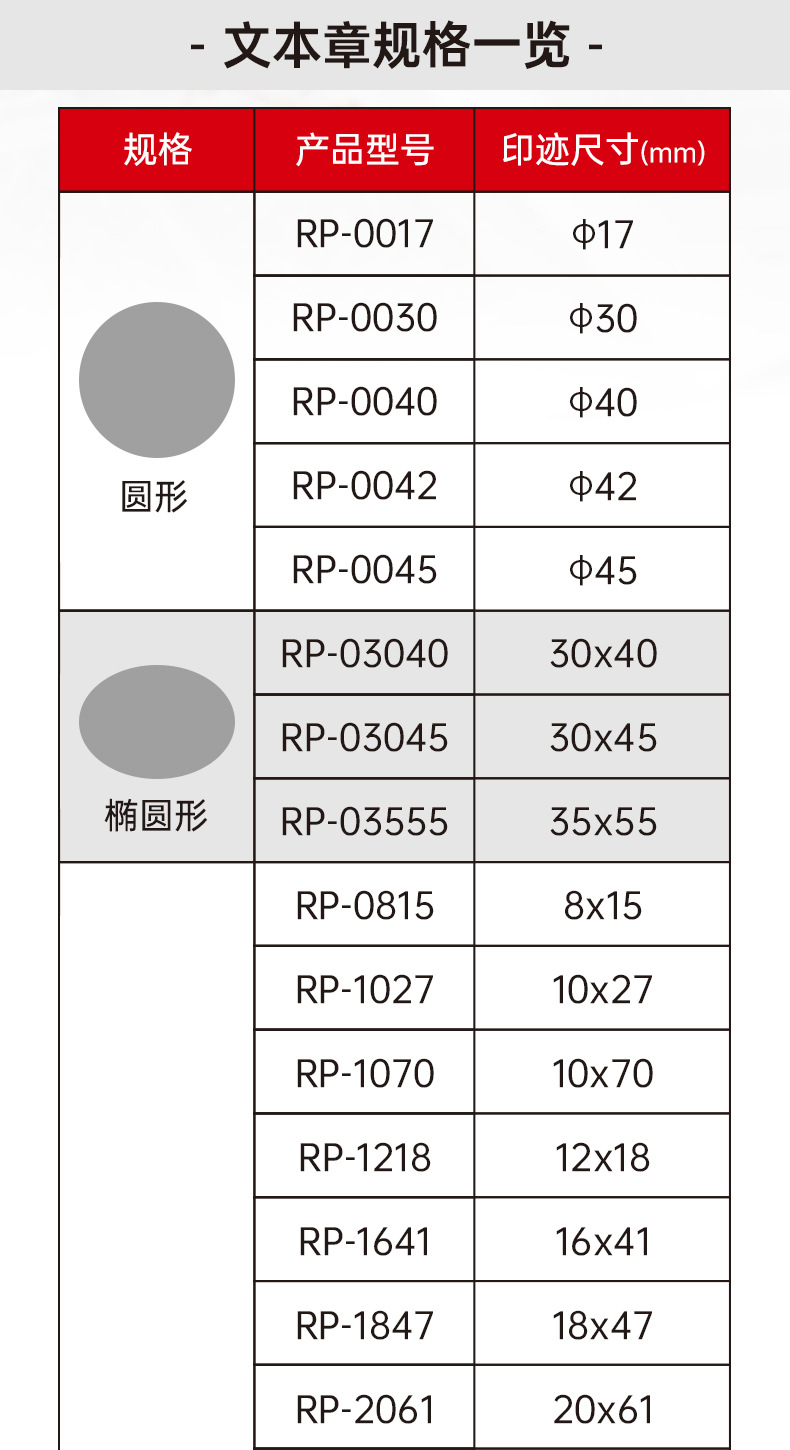 - 文本章规格一览 -

| 规格 | 产品型号 | 印迹尺寸(mm) |
|---|---|---|
| 圆形 | RP-0017 | Φ17 |
| | RP-0030 | Φ30 |
| | RP-0040 | Φ40 |
| | RP-0042 | Φ42 |
| | RP-0045 | Φ45 |
| 椭圆形 | RP-03040 | 30x40 |
| | RP-03045 | 30x45 |
| | RP-03555 | 35x55 |
| | RP-0815 | 8x15 |
| | RP-1027 | 10x27 |
| | RP-1070 | 10x70 |
| | RP-1218 | 12x18 |
| | RP-1641 | 16x41 |
| | RP-1847 | 18x47 |
| | RP-2061 | 20x61 |